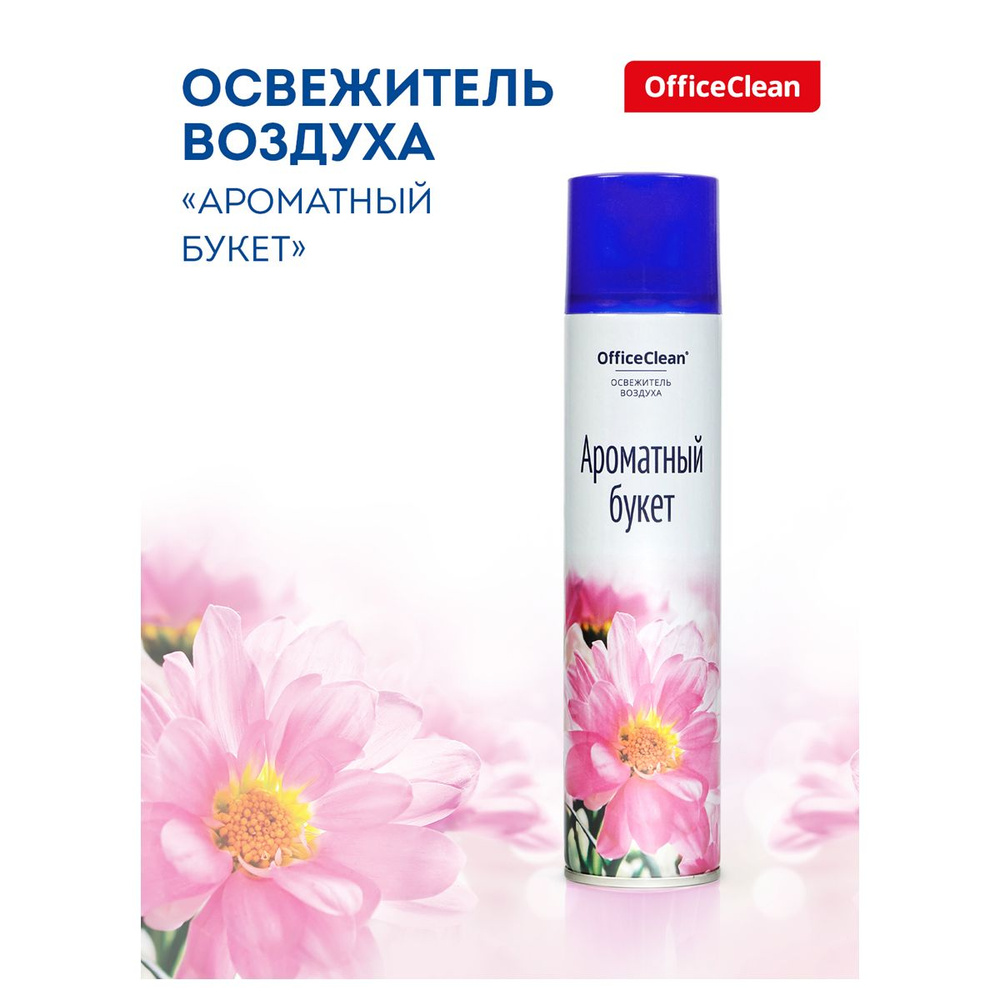 ОСВЕЖИТЕЛЬ ВОЗДУХА

«АРОМАТНЫЙ БУКЕТ»

OfficeClean

OfficeClean®

ОСВЕЖИТЕЛЬ ВОЗДУХА

Ароматный букет